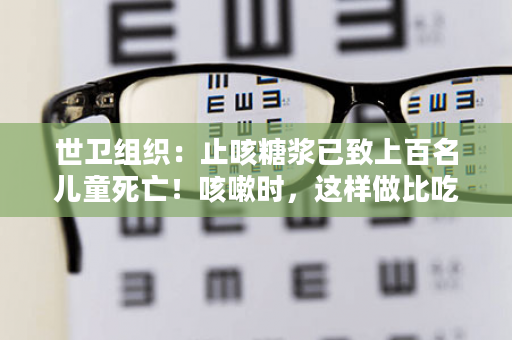 世卫组织：止咳糖浆已致上百名儿童死亡！咳嗽时，这样做比吃